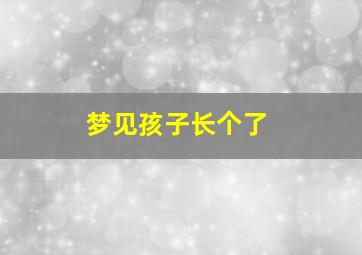 梦见孩子长个了